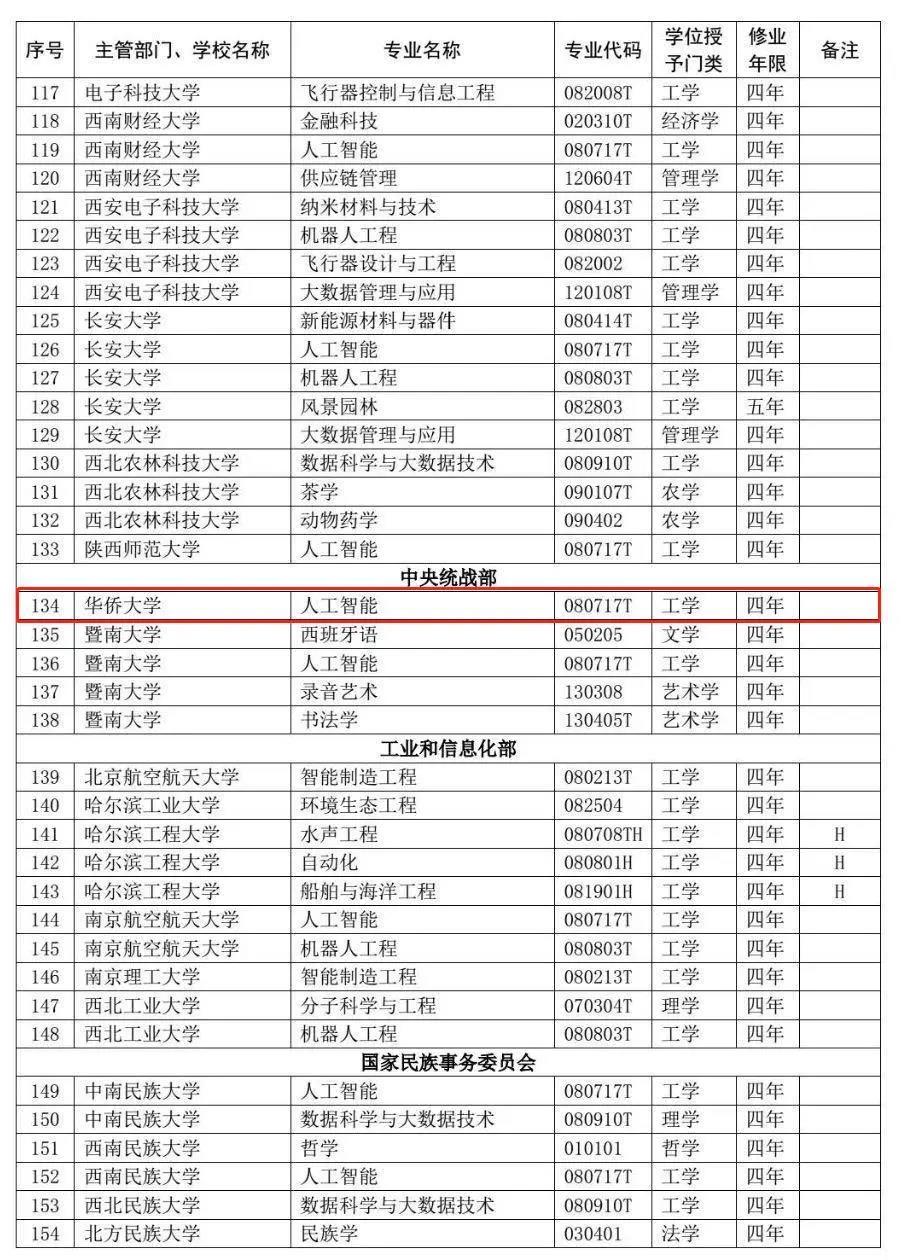 | 序号 | 主管部门、学校名称 | 专业名称 | 专业代码 | 学位授予门类 | 修业年限 | 备注 |
|---|---|---|---|---|---|---|
| 117 | 电子科技大学 | 飞行器控制与信息工程 | 082008T | 工学 | 四年 | |
| 118 | 西南财经大学 | 金融科技 | 020310T | 经济学 | 四年 | |
| 119 | 西南财经大学 | 人工智能 | 080717T | 工学 | 四年 | |
| 120 | 西南财经大学 | 供应链管理 | 120604T | 管理学 | 四年 | |
| 121 | 西安电子科技大学 | 纳米材料与技术 | 080413T | 工学 | 四年 | |
| 122 | 西安电子科技大学 | 机器人工程 | 080803T | 工学 | 四年 | |
| 123 | 西安电子科技大学 | 飞行器设计与工程 | 082002 | 工学 | 四年 | |
| 124 | 西安电子科技大学 | 大数据管理与应用 | 120108T | 管理学 | 四年 | |
| 125 | 长安大学 | 新能源材料与器件 | 080414T | 工学 | 四年 | |
| 126 | 长安大学 | 人工智能 | 080717T | 工学 | 四年 | |
| 127 | 长安大学 | 机器人工程 | 080803T | 工学 | 四年 | |
| 128 | 长安大学 | 风景园林 | 082803 | 工学 | 五年 | |
| 129 | 长安大学 | 大数据管理与应用 | 120108T | 管理学 | 四年 | |
| 130 | 西北农林科技大学 | 数据科学与大数据技术 | 080910T | 工学 | 四年 | |
| 131 | 西北农林科技大学 | 茶学 | 090107T | 农学 | 四年 | |
| 132 | 西北农林科技大学 | 动物药学 | 090402 | 农学 | 四年 | |
| 133 | 陕西师范大学 | 人工智能 | 080717T | 工学 | 四年 | |
| 中央统战部 | | | | | | |
| 134 | 华侨大学 | 人工智能 | 080717T | 工学 | 四年 | |
| 135 | 暨南大学 | 西班牙语 | 050205 | 文学 | 四年 | |
| 136 | 暨南大学 | 人工智能 | 080717T | 工学 | 四年 | |
| 137 | 暨南大学 | 录音艺术 | 130308 | 艺术学 | 四年 | |
| 138 | 暨南大学 | 书法学 | 130405T | 艺术学 | 四年 | |
| 工业和信息化部 | | | | | | |
| 139 | 北京航空航天大学 | 智能制造工程 | 080213T | 工学 | 四年 | |
| 140 | 哈尔滨工业大学 | 环境生态工程 | 082504 | 工学 | 四年 | |
| 141 | 哈尔滨工程大学 | 水声工程 | 080708TH | 工学 | 四年 | H |
| 142 | 哈尔滨工程大学 | 自动化 | 080801H | 工学 | 四年 | H |
| 143 | 哈尔滨工程大学 | 船舶与海洋工程 | 081901H | 工学 | 四年 | H |
| 144 | 南京航空航天大学 | 人工智能 | 080717T | 工学 | 四年 | |
| 145 | 南京航空航天大学 | 机器人工程 | 080803T | 工学 | 四年 | |
| 146 | 南京理工大学 | 智能制造工程 | 080213T | 工学 | 四年 | |
| 147 | 西北工业大学 | 分子科学与工程 | 070304T | 理学 | 四年 | |
| 148 | 西北工业大学 | 机器人工程 | 080803T | 工学 | 四年 | |
| 国家民族事务委员会 | | | | | | |
| 149 | 中南民族大学 | 人工智能 | 080717T | 工学 | 四年 | |
| 150 | 中南民族大学 | 数据科学与大数据技术 | 080910T | 理学 | 四年 | |
| 151 | 西南民族大学 | 哲学 | 010101 | 哲学 | 四年 | |
| 152 | 西南民族大学 | 人工智能 | 080717T | 工学 | 四年 | |
| 153 | 西北民族大学 | 数据科学与大数据技术 | 080910T | 工学 | 四年 | |
| 154 | 北方民族大学 | 民族学 | 030401 | 法学 | 四年 | |